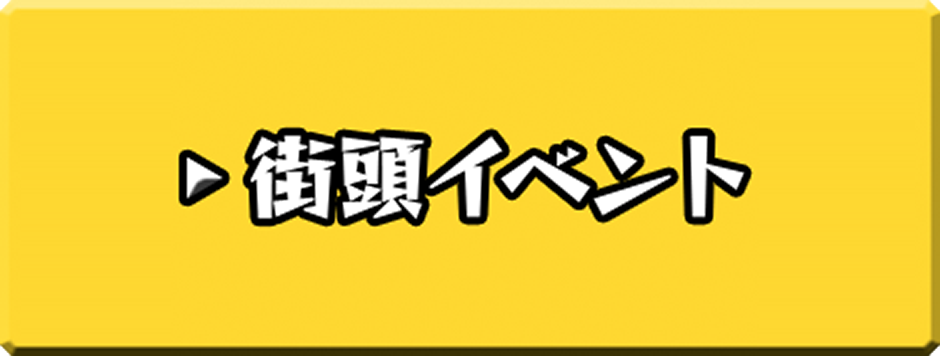 ▶ 街頭イベント